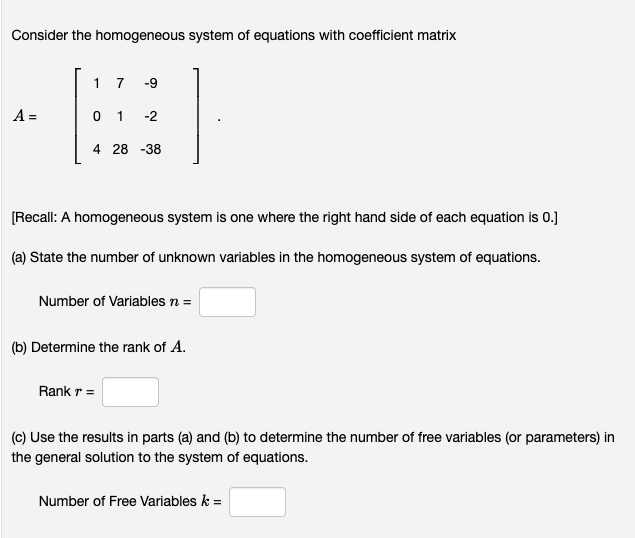 Consider the homogeneous system of equations with coefficient matrix

$A = \begin{bmatrix} 1 & 7 & -9 \\ 0 & 1 & -2 \\ 4 & 28 & -38 \end{bmatrix}.$

[Recall: A homogeneous system is one where the right hand side of each equation is 0.]

(a) State the number of unknown variables in the homogeneous system of equations.

Number of Variables $n$ =

(b) Determine the rank of $A$.

Rank $r$ =

(c) Use the results in parts (a) and (b) to determine the number of free variables (or parameters) in the general solution to the system of equations.

Number of Free Variables $k$ =